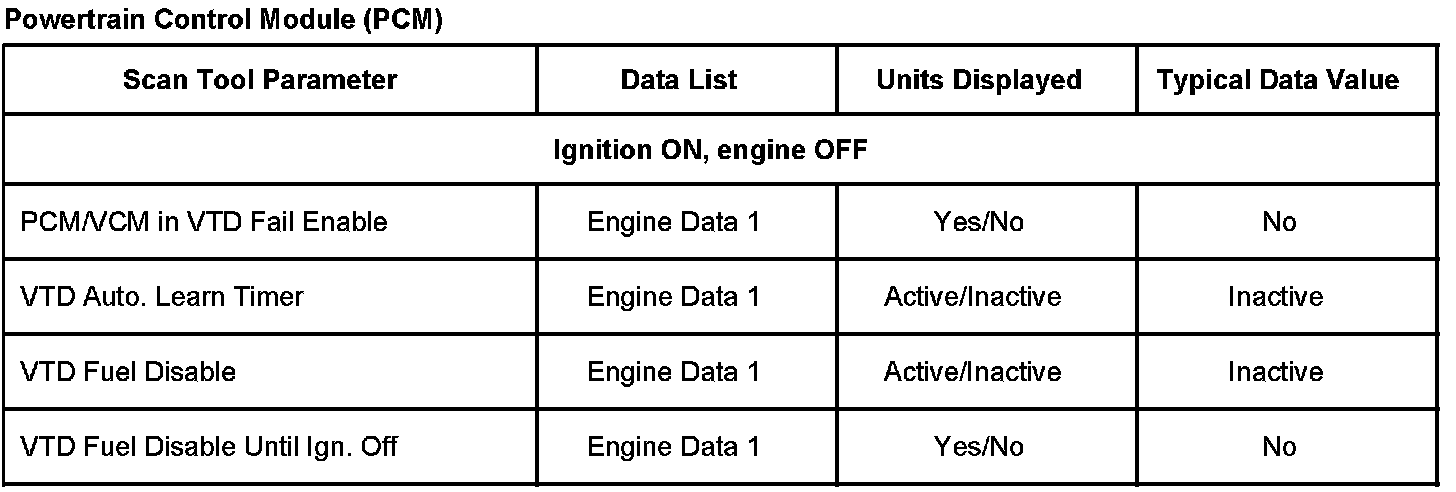 Powertrain Control Module (PCM)

| Scan Tool Parameter | Data List | Units Displayed | Typical Data Value |
|---|---|---|---|
| Ignition ON, engine OFF | | | |
| PCM/VCM in VTD Fail Enable | Engine Data 1 | Yes/No | No |
| VTD Auto. Learn Timer | Engine Data 1 | Active/Inactive | Inactive |
| VTD Fuel Disable | Engine Data 1 | Active/Inactive | Inactive |
| VTD Fuel Disable Until Ign. Off | Engine Data 1 | Yes/No | No |